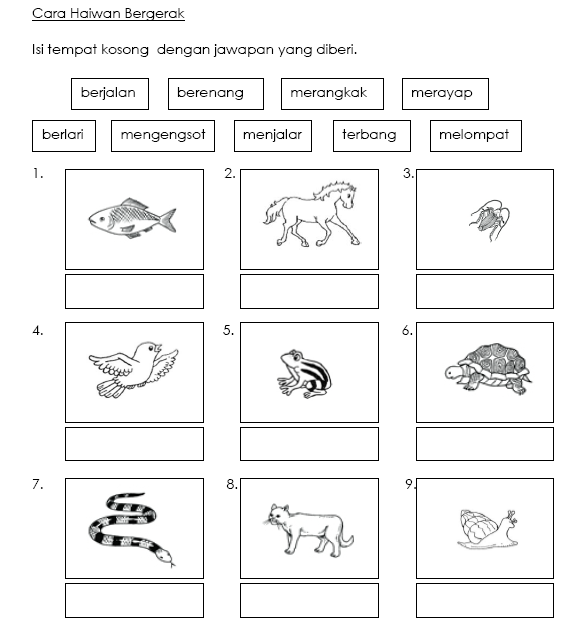 Cara Haiwan Bergerak

Isi tempat kosong dengan jawapan yang diberi.

berjalan berenang merangkak merayap

berlari mengengsot menjalar terbang melompat

1.

2.

3.

4.

5.

6.

7.

8.

9.